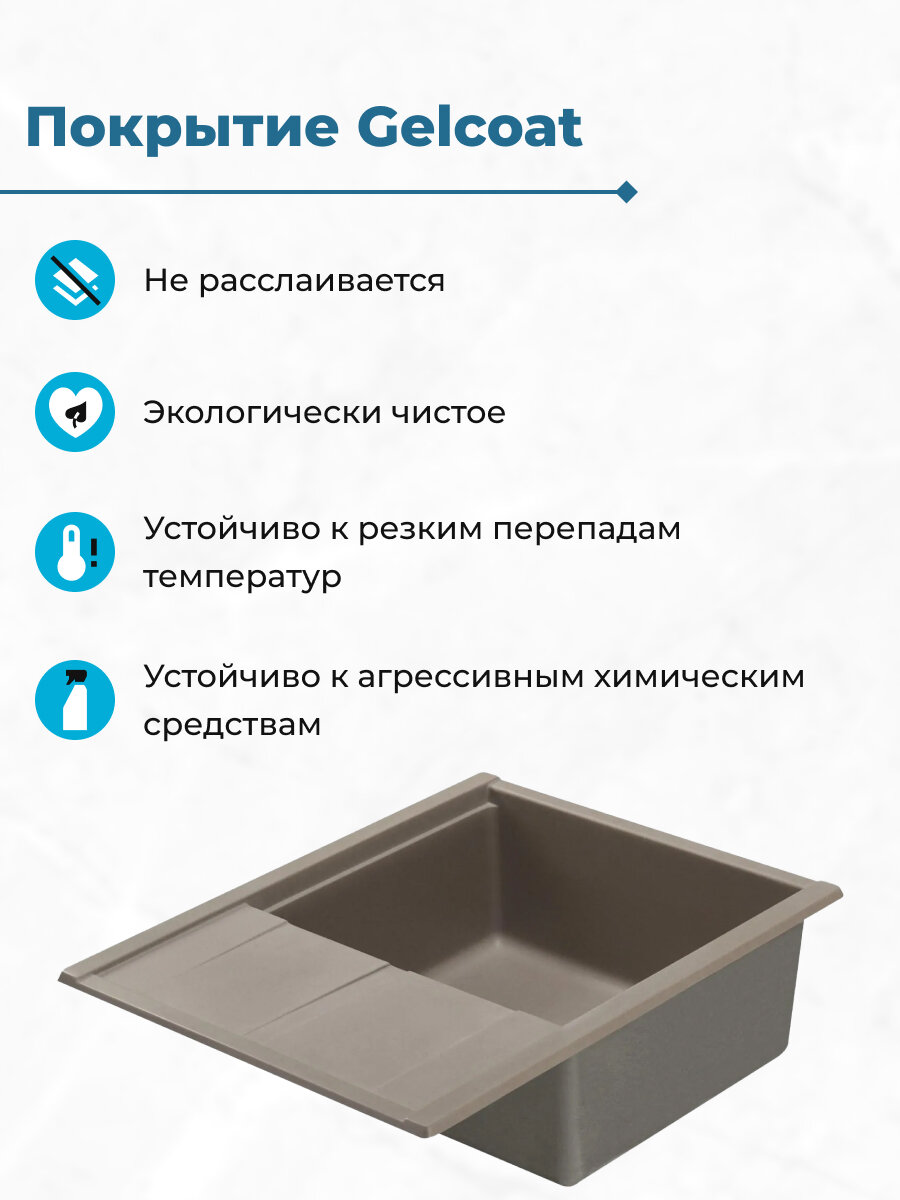 Покрытие Gelcoat

Не расслаивается

Экологически чистое

Устойчиво к резким перепадам температур

Устойчиво к агрессивным химическим средствам